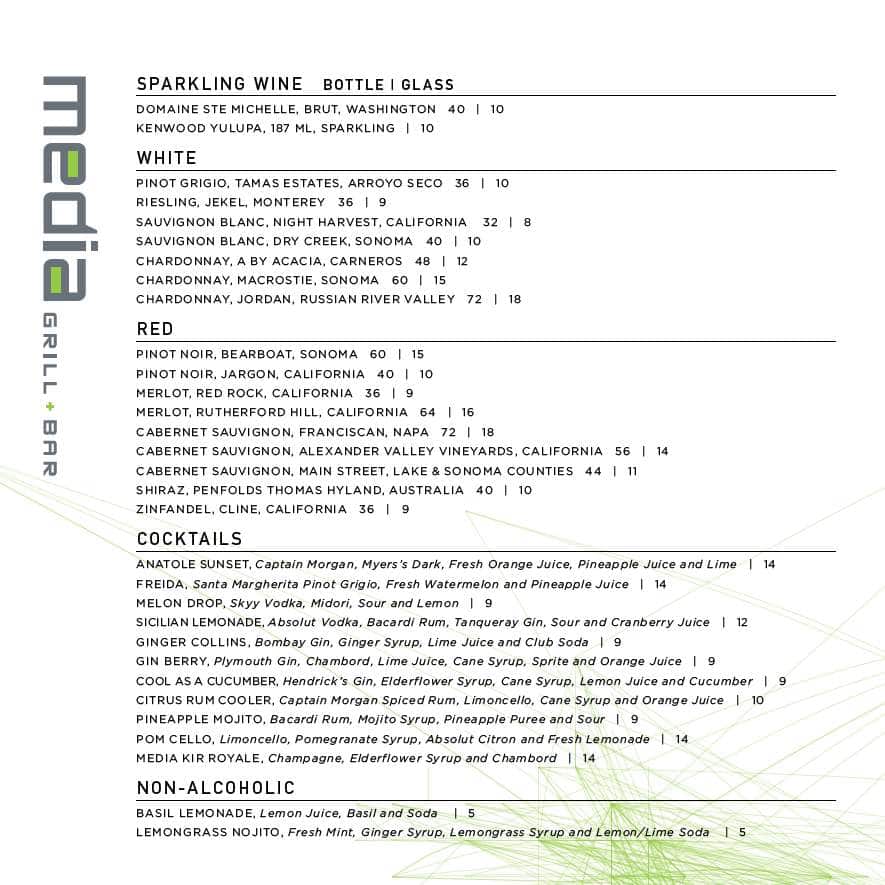 media
GRILL + BAR

SPARKLING WINE BOTTLE | GLASS
DOMAINE STE MICHELLE, BRUT, WASHINGTON 40 | 10
KENWOOD YULUPA, 187 ML, SPARKLING | 10

WHITE
PINOT GRIGIO, TAMAS ESTATES, ARROYO SECO 36 | 10
RIESLING, JEKEL, MONTEREY 36 | 9
SAUVIGNON BLANC, NIGHT HARVEST, CALIFORNIA 32 | 8
SAUVIGNON BLANC, DRY CREEK, SONOMA 40 | 10
CHARDONNAY, A BY ACACIA, CARNEROS 48 | 12
CHARDONNAY, MACROSTIE, SONOMA 60 | 15
CHARDONNAY, JORDAN, RUSSIAN RIVER VALLEY 72 | 18

RED
PINOT NOIR, BEARBOAT, SONOMA 60 | 15
PINOT NOIR, JARGON, CALIFORNIA 40 | 10
MERLOT, RED ROCK, CALIFORNIA 36 | 9
MERLOT, RUTHERFORD HILL, CALIFORNIA 64 | 16
CABERNET SAUVIGNON, FRANCISCAN, NAPA 72 | 18
CABERNET SAUVIGNON, ALEXANDER VALLEY VINEYARDS, CALIFORNIA 56 | 14
CABERNET SAUVIGNON, MAIN STREET, LAKE & SONOMA COUNTIES 44 | 11
SHIRAZ, PENFOLDS THOMAS HYLAND, AUSTRALIA 40 | 10
ZINFANDEL, CLINE, CALIFORNIA 36 | 9

COCKTAILS
ANATOLE SUNSET, Captain Morgan, Myers's Dark, Fresh Orange Juice, Pineapple Juice and Lime | 14
FREIDA, Santa Margherita Pinot Grigio, Fresh Watermelon and Pineapple Juice | 14
MELON DROP, Skyy Vodka, Midori, Sour and Lemon | 9
SICILIAN LEMONADE, Absolut Vodka, Bacardi Rum, Tanqueray Gin, Sour and Cranberry Juice | 12
GINGER COLLINS, Bombay Gin, Ginger Syrup, Lime Juice and Club Soda | 9
GIN BERRY, Plymouth Gin, Chambord, Lime Juice, Cane Syrup, Sprite and Orange Juice | 9
COOL AS A CUCUMBER, Hendrick's Gin, Elderflower Syrup, Cane Syrup, Lemon Juice and Cucumber | 9
CITRUS RUM COOLER, Captain Morgan Spiced Rum, Limoncello, Cane Syrup and Orange Juice | 10
PINEAPPLE MOJITO, Bacardi Rum, Mojito Syrup, Pineapple Puree and Sour | 9
POM CELLO, Limoncello, Pomegranate Syrup, Absolut Citron and Fresh Lemonade | 14
MEDIA KIR ROYALE, Champagne, Elderflower Syrup and Chambord | 14

NON-ALCOHOLIC
BASIL LEMONADE, Lemon Juice, Basil and Soda | 5
LEMONGRASS NOJITO, Fresh Mint, Ginger Syrup, Lemongrass Syrup and Lemon/Lime Soda | 5